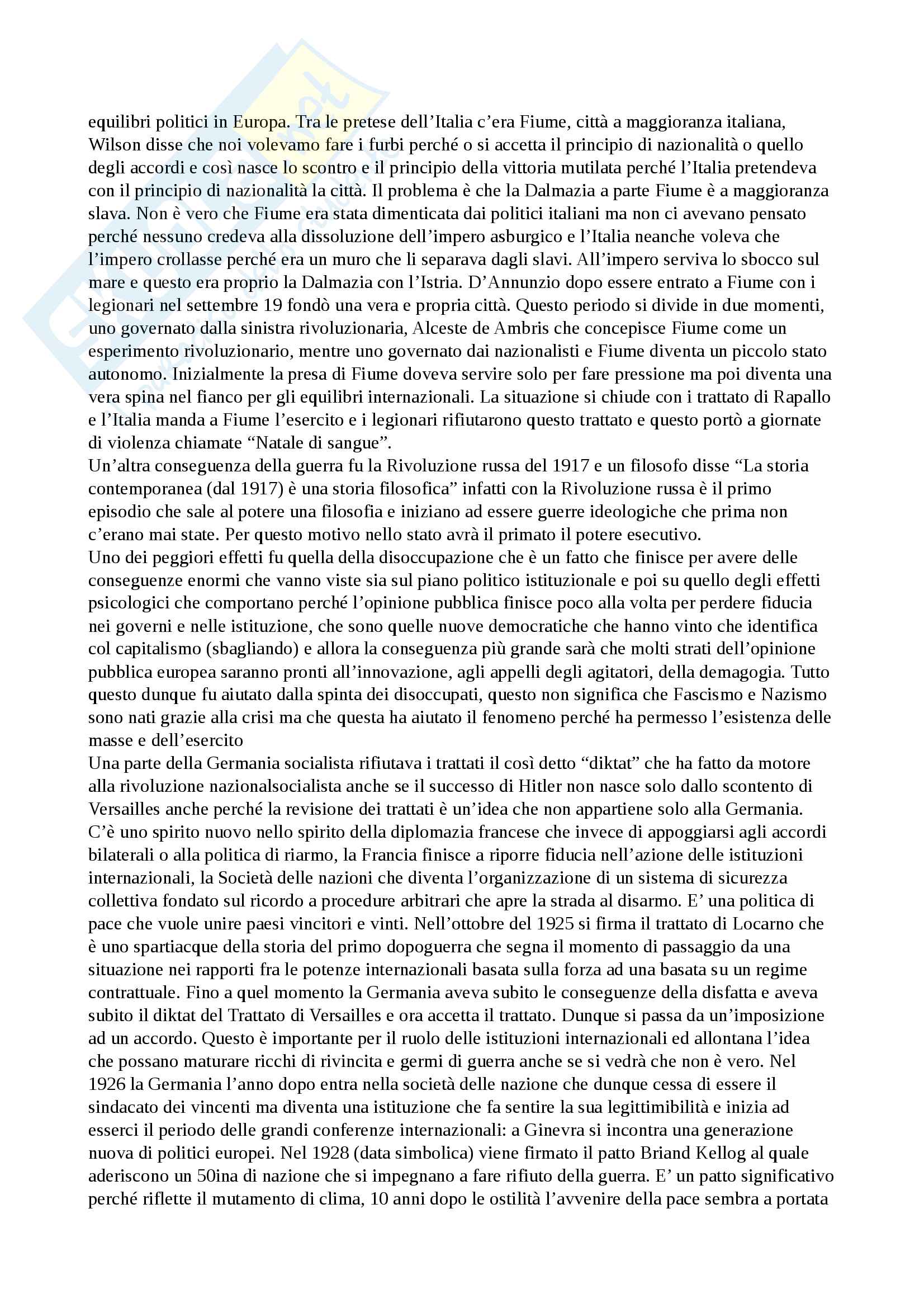 equilibri politici in Europa. Tra le pretese dell'Italia c'era Fiume, città a maggioranza italiana, Wilson disse che noi volevamo fare i furbi perché o si accetta il principio di nazionalità o quello degli accordi e così nasce lo scontro e il principio della vittoria mutilata perché l'Italia pretendeva con il principio di nazionalità la città. Il problema è che la Dalmazia a parte Fiume è a maggioranza slava. Non è vero che Fiume era stata dimenticata dai politici italiani ma non ci avevano pensato perché nessuno credeva alla dissoluzione dell'impero asburgico e l'Italia neanche voleva che l'impero crollasse perché era un muro che li separava dagli slavi. All'impero serviva lo sbocco sul mare e questo era proprio la Dalmazia con l'Istria. D'Annunzio dopo essere entrato a Fiume con i legionari nel settembre 19 fondò una vera e propria città. Questo periodo si divide in due momenti, uno governato dalla sinistra rivoluzionaria, Alceste de Ambris che concepisce Fiume come un esperimento rivoluzionario, mentre uno governato dai nazionalisti e Fiume diventa un piccolo stato autonomo. Inizialmente la presa di Fiume doveva servire solo per fare pressione ma poi diventa una vera spina nel fianco per gli equilibri internazionali. La situazione si chiude con i trattato di Rapallo e l'Italia manda a Fiume l'esercito e i legionari rifiutarono questo trattato e questo portò a giornate di violenza chiamate "Natale di sangue".
Un'altra conseguenza della guerra fu la Rivoluzione russa del 1917 e un filosofo disse "La storia contemporanea (dal 1917) è una storia filosofica" infatti con la Rivoluzione russa è il primo episodio che sale al potere una filosofia e iniziano ad essere guerre ideologiche che prima non c'erano mai state. Per questo motivo nello stato avrà il primato il potere esecutivo.
Uno dei peggiori effetti fu quella della disoccupazione che è un fatto che finisce per avere delle conseguenze enormi che vanno viste sia sul piano politico istituzionale e poi su quello degli effetti psicologici che comportano perché l'opinione pubblica finisce poco alla volta per perdere fiducia nei governi e nelle istituzione, che sono quelle nuove democratiche che hanno vinto che identifica col capitalismo (sbagliando) e allora la conseguenza più grande sarà che molti strati dell'opinione pubblica europea saranno pronti all'innovazione, agli appelli degli agitatori, della demagogia. Tutto questo dunque fu aiutato dalla spinta dei disoccupati, questo non significa che Fascismo e Nazismo sono nati grazie alla crisi ma che questa ha aiutato il fenomeno perché ha permesso l'esistenza delle masse e dell'esercito
Una parte della Germania socialista rifiutava i trattati il così detto "diktat" che ha fatto da motore alla rivoluzione nazionalsocialista anche se il successo di Hitler non nasce solo dallo scontento di Versailles anche perché la revisione dei trattati è un'idea che non appartiene solo alla Germania. C'è uno spirito nuovo nello spirito della diplomazia francese che invece di appoggiarsi agli accordi bilaterali o alla politica di riarmo, la Francia finisce a riporre fiducia nell'azione delle istituzioni internazionali, la Società delle nazioni che diventa l'organizzazione di un sistema di sicurezza collettiva fondato sul ricordo a procedure arbitrari che apre la strada al disarmo. E' una politica di pace che vuole unire paesi vincitori e vinti. Nell'ottobre del 1925 si firma il trattato di Locarno che è uno spartiacque della storia del primo dopoguerra che segna il momento di passaggio da una situazione nei rapporti fra le potenze internazionali basata sulla forza ad una basata su un regime contrattuale. Fino a quel momento la Germania aveva subito le conseguenze della disfatta e aveva subito il diktat del Trattato di Versailles e ora accetta il trattato. Dunque si passa da un'imposizione ad un accordo. Questo è importante per il ruolo delle istituzioni internazionali ed allontana l'idea che possano maturare ricchi di rivincita e germi di guerra anche se si vedrà che non è vero. Nel 1926 la Germania l'anno dopo entra nella società delle nazione che dunque cessa di essere il sindacato dei vincenti ma diventa una istituzione che fa sentire la sua legittimibilità e inizia ad esserci il periodo delle grandi conferenze internazionali: a Ginevra si incontra una generazione nuova di politici europei. Nel 1928 (data simbolica) viene firmato il patto Briand Kellog al quale aderiscono un 50ina di nazione che si impegnano a fare rifiuto della guerra. E' un patto significativo perché riflette il mutamento di clima, 10 anni dopo le ostilità l'avvenire della pace sembra a portata